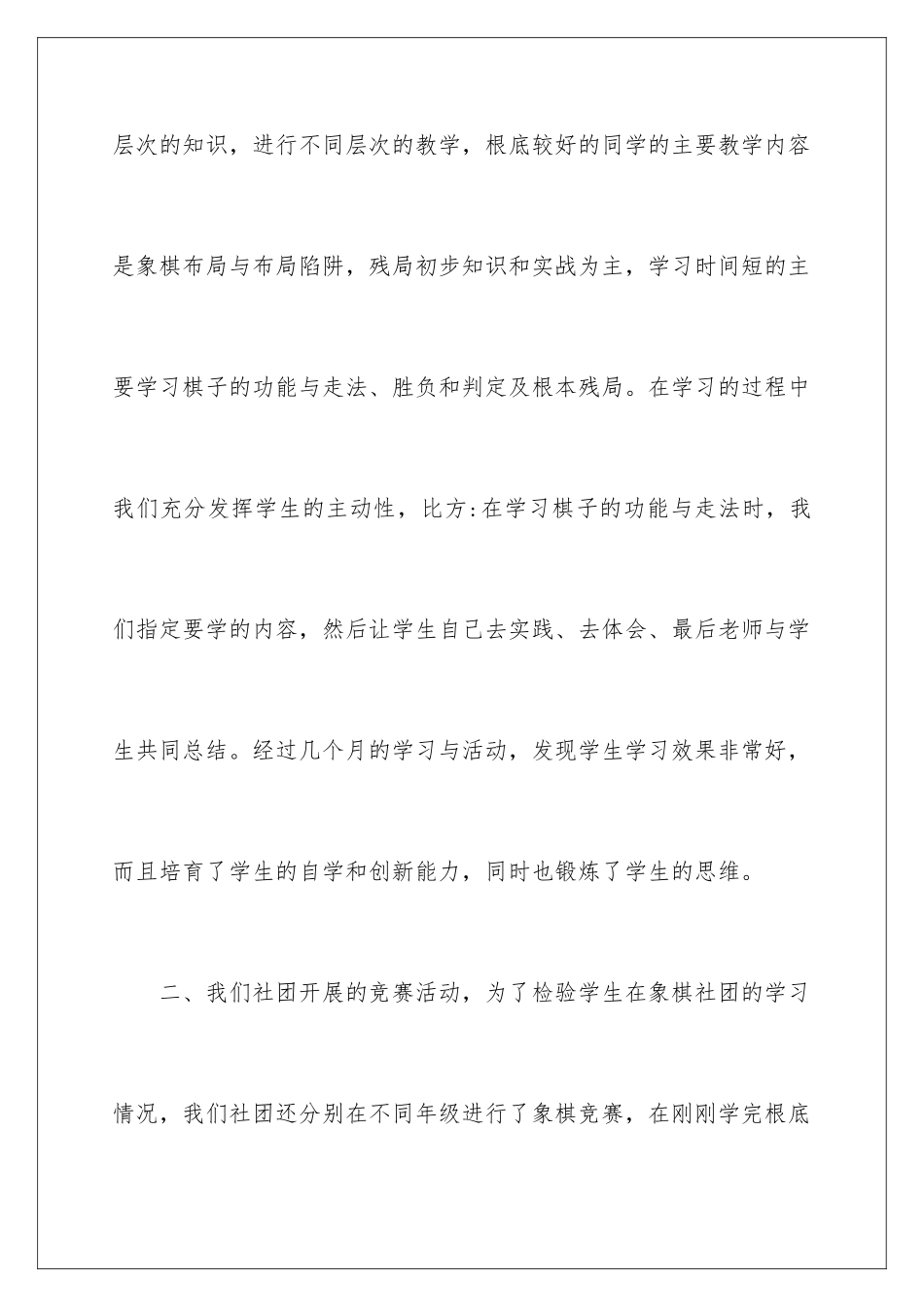 层次的知识，进行不同层次的教学，根底较好的同学的主要教学内容是象棋布局与布局陷阱，残局初步知识和实战为主，学习时间短的主要学习棋子的功能与走法、胜负和判定及根本残局。在学习的过程中我们充分发挥学生的主动性，比方:在学习棋子的功能与走法时，我们指定要学的内容，然后让学生自己去实践、去体会、最后老师与学生共同总结。经过几个月的学习与活动，发现学生学习效果非常好，而且培育了学生的自学和创新能力，同时也锻炼了学生的思维。

二、我们社团开展的竞赛活动，为了检验学生在象棋社团的学习情况，我们社团还分别在不同年级进行了象棋竞赛，在刚刚学完根底